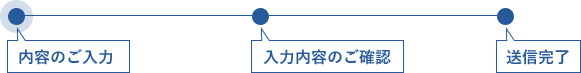 内容のご入力

入力内容のご確認

送信完了